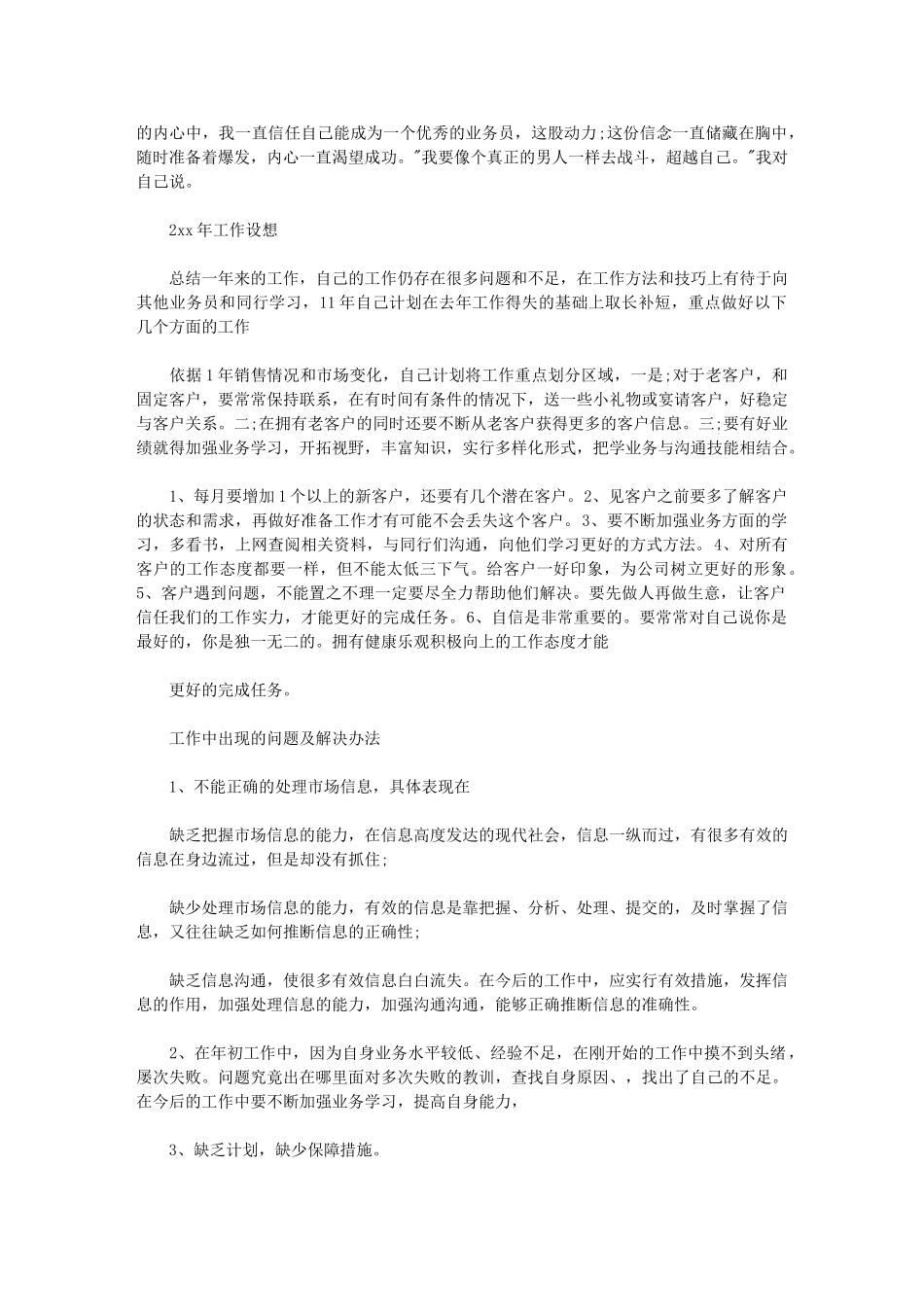 的内心中，我一直信任自己能成为一个优秀的业务员，这股动力;这份信念一直储藏在胸中，随时准备着爆发，内心一直渴望成功。"我要像个真正的男人一样去战斗，超越自己。"我对自己说。

2xx 年工作设想

总结一年来的工作，自己的工作仍存在很多问题和不足，在工作方法和技巧上有待于向其他业务员和同行学习，11 年自己计划在去年工作得失的基础上取长补短，重点做好以下几个方面的工作

依据 1 年销售情况和市场变化，自己计划将工作重点划分区域，一是;对于老客户，和固定客户，要常常保持联系，在有时间有条件的情况下，送一些小礼物或宴请客户，好稳定与客户关系。二;在拥有老客户的同时还要不断从老客户获得更多的客户信息。三;要有好业绩就得加强业务学习，开拓视野，丰富知识，实行多样化形式，把学业务与沟通技能相结合。

1、每月要增加 1 个以上的新客户，还要有几个潜在客户。2、见客户之前要多了解客户的状态和需求，再做好准备工作才有可能不会丢失这个客户。3、要不断加强业务方面的学习，多看书，上网查阅相关资料，与同行们沟通，向他们学习更好的方式方法。4、对所有客户的工作态度都要一样，但不能太低三下气。给客户一好印象，为公司树立更好的形象。5、客户遇到问题，不能置之不理一定要尽全力帮助他们解决。要先做人再做生意，让客户信任我们的工作实力，才能更好的完成任务。6、自信是非常重要的。要常常对自己说你是最好的，你是独一无二的。拥有健康乐观积极向上的工作态度才能

更好的完成任务。

工作中出现的问题及解决办法

1、不能正确的处理市场信息，具体表现在

缺乏把握市场信息的能力，在信息高度发达的现代社会，信息一纵而过，有很多有效的信息在身边流过，但是却没有抓住;

缺少处理市场信息的能力，有效的信息是靠把握、分析、处理、提交的，及时掌握了信息，又往往缺乏如何推断信息的正确性;

缺乏信息沟通，使很多有效信息白白流失。在今后的工作中，应实行有效措施，发挥信息的作用，加强处理信息的能力，加强沟通沟通，能够正确推断信息的准确性。

2、在年初工作中，因为自身业务水平较低、经验不足，在刚开始的工作中摸不到头绪，屡次失败。问题究竟出在哪里面对多次失败的教训，查找自身原因、，找出了自己的不足。在今后的工作中要不断加强业务学习，提高自身能力，

3、缺乏计划，缺少保障措施。